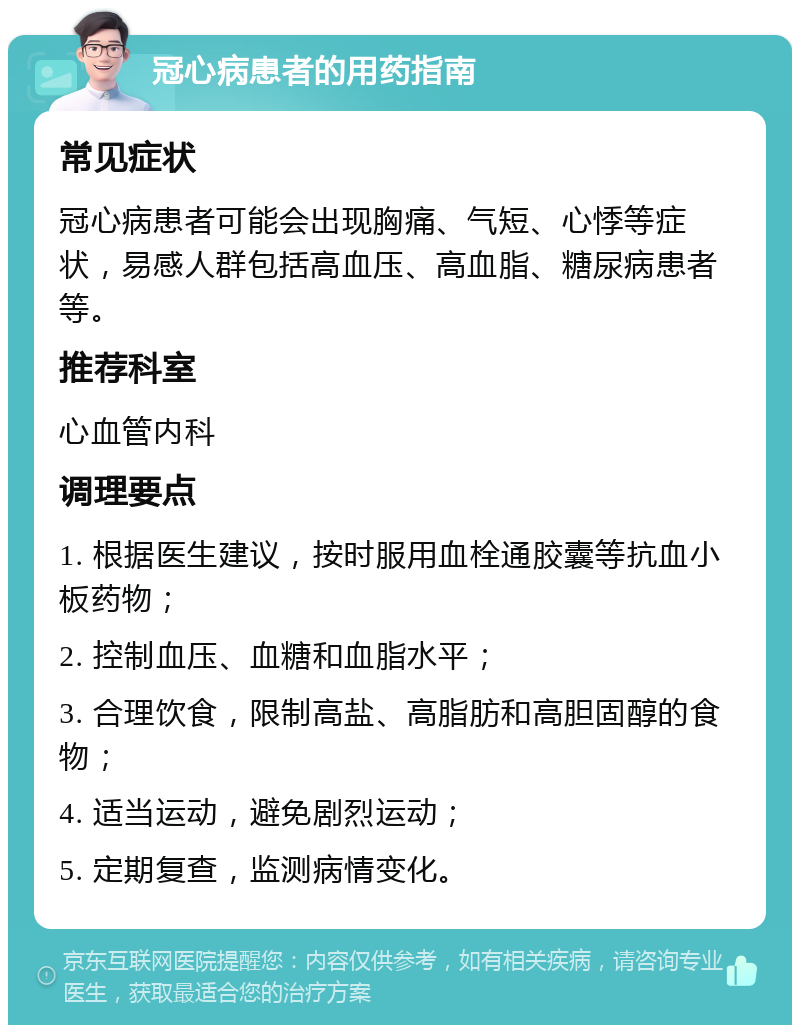 冠心病患者的用药指南

常见症状

冠心病患者可能会出现胸痛、气短、心悸等症状，易感人群包括高血压、高血脂、糖尿病患者等。

推荐科室

心血管内科

调理要点

1. 根据医生建议，按时服用血栓通胶囊等抗血小板药物；

2. 控制血压、血糖和血脂水平；

3. 合理饮食，限制高盐、高脂肪和高胆固醇的食物；

4. 适当运动，避免剧烈运动；

5. 定期复查，监测病情变化。

京东互联网医院提醒您：内容仅供参考，如有相关疾病，请咨询专业医生，获取最适合您的治疗方案